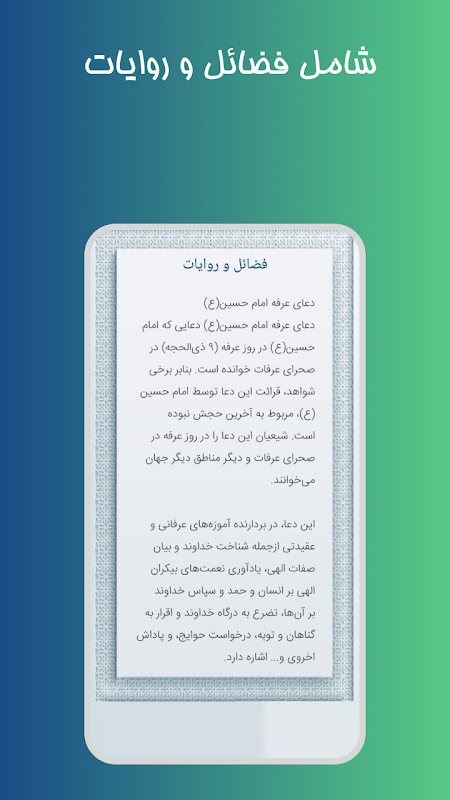 شامل فضائل و روایات

فضائل و روایات

دعای عرفه امام حسین(ع)
دعای عرفه امام حسین(ع) دعایی که امام حسین(ع) در روز عرفه (۹ ذی‌الحجه) در صحرای عرفات خوانده است. بنابر برخی شواهد، قرائت این دعا توسط امام حسین (ع)، مربوط به آخرین حجش نبوده است. شیعیان این دعا را در روز عرفه در صحرای عرفات و دیگر مناطق دیگر جهان می‌خوانند.

این دعا، در بردارنده آموزه‌های عرفانی و عقیدتی ازجمله شناخت خداوند و بیان صفات الهی، یادآوری نعمت‌های بیکران الهی بر انسان و حمد و سپاس خداوند بر آن‌ها، تضرع به درگاه خداوند و اقرار به گناهان و توبه، درخواست حوایج، و پاداش اخروی و... اشاره دارد.